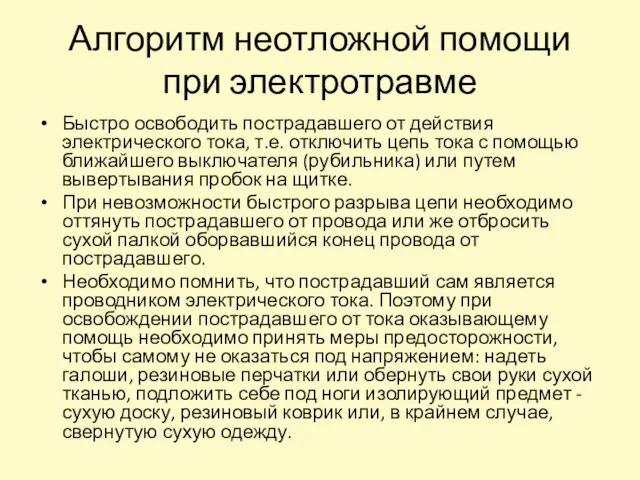 Алгоритм неотложной помощи при электротравме

• Быстро освободить пострадавшего от действия электрического тока, т.е. отключить цепь тока с помощью ближайшего выключателя (рубильника) или путем вывертывания пробок на щитке.

• При невозможности быстрого разрыва цепи необходимо оттянуть пострадавшего от провода или же отбросить сухой палкой оборвавшийся конец провода от пострадавшего.

• Необходимо помнить, что пострадавший сам является проводником электрического тока. Поэтому при освобождении пострадавшего от тока оказывающему помощь необходимо принять меры предосторожности, чтобы самому не оказаться под напряжением: надеть галоши, резиновые перчатки или обернуть свои руки сухой тканью, подложить себе под ноги изолирующий предмет - сухую доску, резиновый коврик или, в крайнем случае, свернутую сухую одежду.